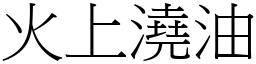 火上澆油